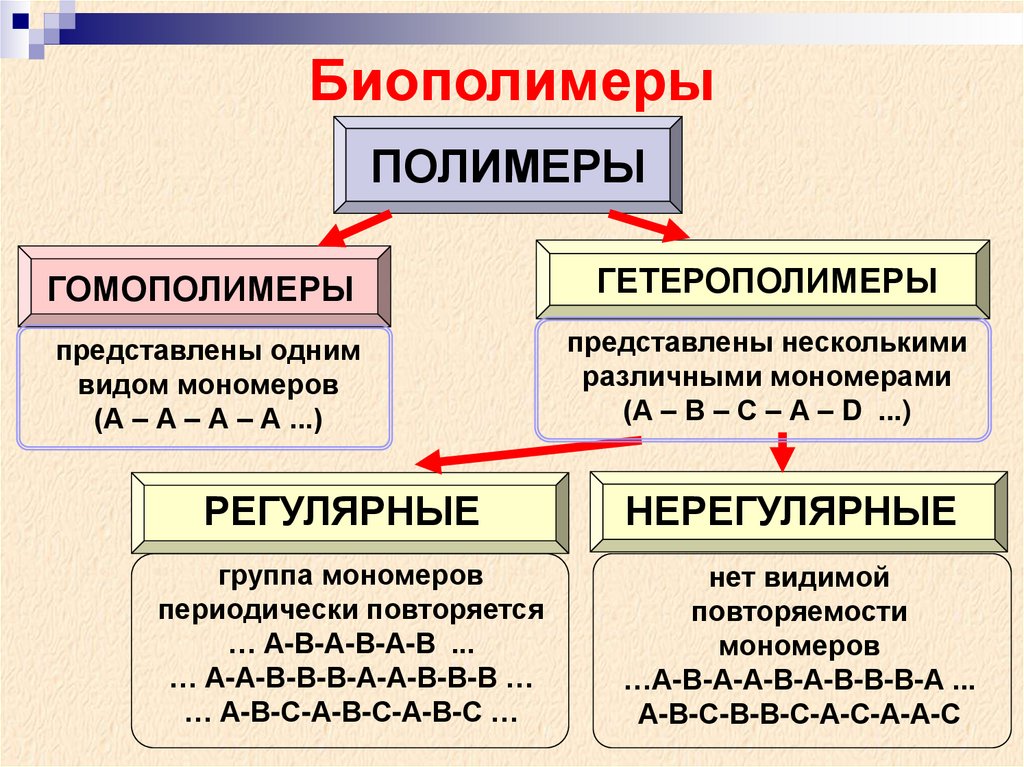 Биополимеры

ПОЛИМЕРЫ

ГОМОПОЛИМЕРЫ

представлены одним видом мономеров (А – А – А – А ...)

ГЕТЕРОПОЛИМЕРЫ

представлены несколькими различными мономерами (А – В – С – А – D ...)

РЕГУЛЯРНЫЕ

группа мономеров периодически повторяется
… А-В-А-В-А-В ...
… А-А-В-В-В-А-А-В-В-В …
… А-В-С-А-В-С-А-В-С …

НЕРЕГУЛЯРНЫЕ

нет видимой повторяемости мономеров
…А-В-А-А-В-А-В-В-В-А ...
А-В-С-В-В-С-А-С-А-А-С